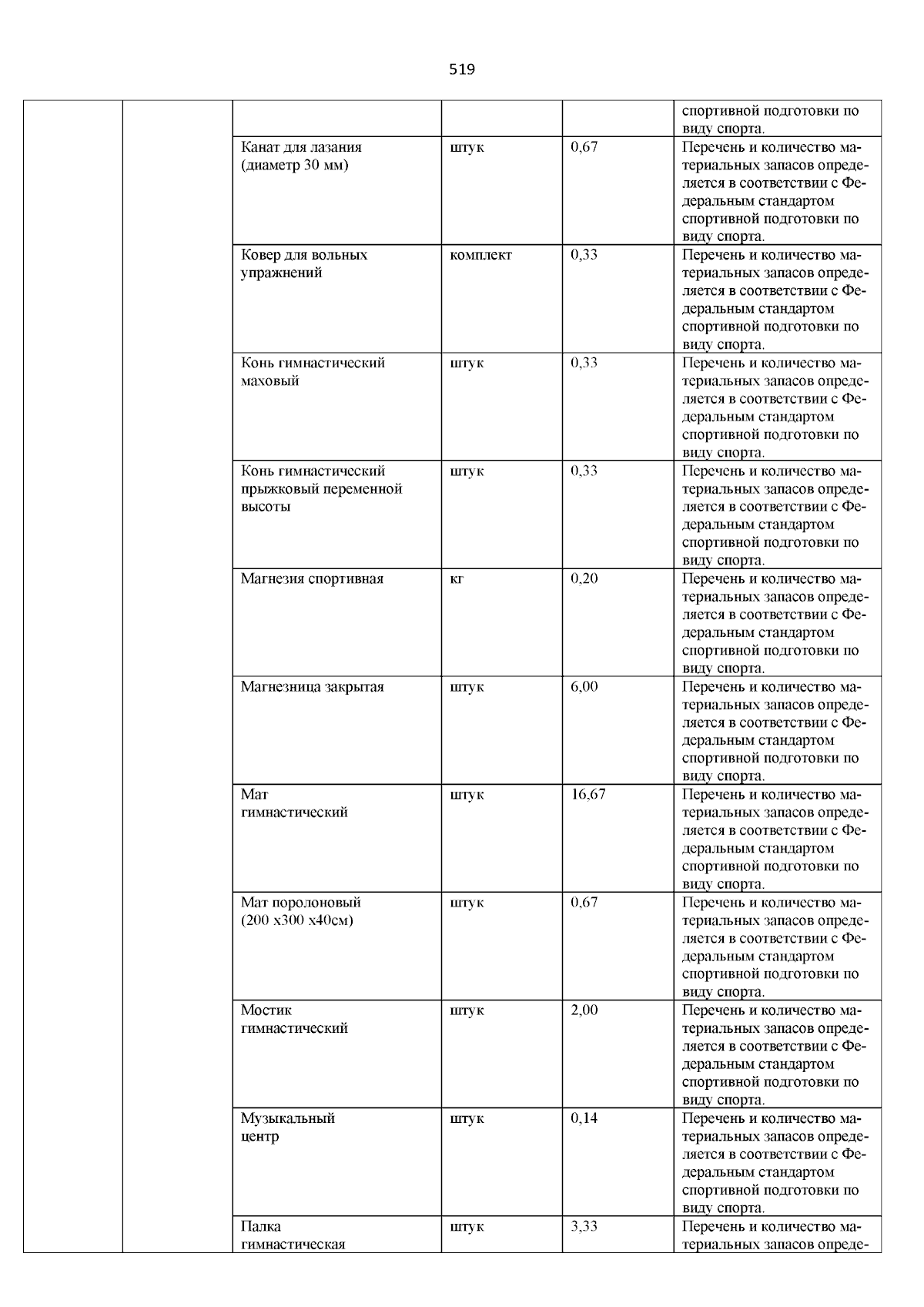 519

| | | | | | |
|---|---|---|---|---|---|
| | | | | | спортивной подготовки по виду спорта. |
| | | Канат для лазания (диаметр 30 мм) | штук | 0,67 | Перечень и количество материальных запасов определяется в соответствии с Федеральным стандартом спортивной подготовки по виду спорта. |
| | | Ковер для вольных упражнений | комплект | 0,33 | Перечень и количество материальных запасов определяется в соответствии с Федеральным стандартом спортивной подготовки по виду спорта. |
| | | Конь гимнастический маховый | штук | 0,33 | Перечень и количество материальных запасов определяется в соответствии с Федеральным стандартом спортивной подготовки по виду спорта. |
| | | Конь гимнастический прыжковый переменной высоты | штук | 0,33 | Перечень и количество материальных запасов определяется в соответствии с Федеральным стандартом спортивной подготовки по виду спорта. |
| | | Магнезия спортивная | кг | 0,20 | Перечень и количество материальных запасов определяется в соответствии с Федеральным стандартом спортивной подготовки по виду спорта. |
| | | Магнезница закрытая | штук | 6,00 | Перечень и количество материальных запасов определяется в соответствии с Федеральным стандартом спортивной подготовки по виду спорта. |
| | | Мат гимнастический | штук | 16,67 | Перечень и количество материальных запасов определяется в соответствии с Федеральным стандартом спортивной подготовки по виду спорта. |
| | | Мат поролоновый (200 х300 х40см) | штук | 0,67 | Перечень и количество материальных запасов определяется в соответствии с Федеральным стандартом спортивной подготовки по виду спорта. |
| | | Мостик гимнастический | штук | 2,00 | Перечень и количество материальных запасов определяется в соответствии с Федеральным стандартом спортивной подготовки по виду спорта. |
| | | Музыкальный центр | штук | 0,14 | Перечень и количество материальных запасов определяется в соответствии с Федеральным стандартом спортивной подготовки по виду спорта. |
| | | Палка гимнастическая | штук | 3,33 | Перечень и количество материальных запасов опреде- |